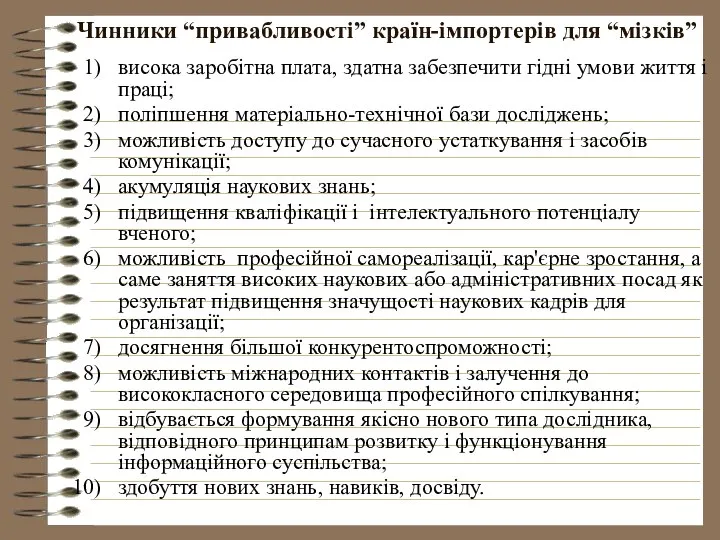 Чинники “привабливості” країн-імпортерів для “мізків”

1) висока заробітна плата, здатна забезпечити гідні умови життя і праці;
2) поліпшення матеріально-технічної бази досліджень;
3) можливість доступу до сучасного устаткування і засобів комунікації;
4) акумуляція наукових знань;
5) підвищення кваліфікації і інтелектуального потенціалу вченого;
6) можливість професійної самореалізації, кар'єрне зростання, а саме заняття високих наукових або адміністративних посад як результат підвищення значущості наукових кадрів для організації;
7) досягнення більшої конкурентоспроможності;
8) можливість міжнародних контактів і залучення до висококласного середовища професійного спілкування;
9) відбувається формування якісно нового типа дослідника, відповідного принципам розвитку і функціонування інформаційного суспільства;
10) здобуття нових знань, навиків, досвіду.